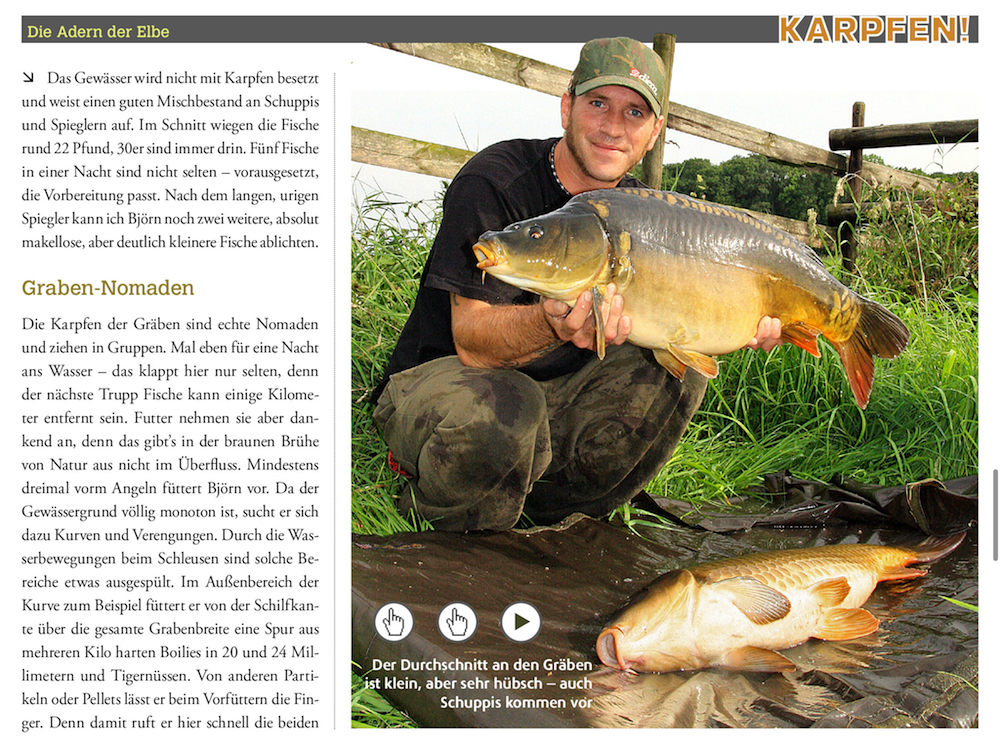 Die Adern der Elbe

KARPFEN!

Das Gewässer wird nicht mit Karpfen besetzt und weist einen guten Mischbestand an Schuppis und Spieglern auf. Im Schnitt wiegen die Fische rund 22 Pfund, 30er sind immer drin. Fünf Fische in einer Nacht sind nicht selten – vorausgesetzt, die Vorbereitung passt. Nach dem langen, urigen Spiegler kann ich Björn noch zwei weitere, absolut makellose, aber deutlich kleinere Fische ablichten.

Graben-Nomaden

Die Karpfen der Gräben sind echte Nomaden und ziehen in Gruppen. Mal eben für eine Nacht ans Wasser – das klappt hier nur selten, denn der nächste Trupp Fische kann einige Kilometer entfernt sein. Futter nehmen sie aber dankend an, denn das gibt's in der braunen Brühe von Natur aus nicht im Überfluss. Mindestens dreimal vorm Angeln füttert Björn vor. Da der Gewässergrund völlig monoton ist, sucht er sich dazu Kurven und Verengungen. Durch die Wasserbewegungen beim Schleusen sind solche Bereiche etwas ausgespült. Im Außenbereich der Kurve zum Beispiel füttert er von der Schilfkante über die gesamte Grabenbreite eine Spur aus mehreren Kilo harten Boilies in 20 und 24 Millimetern und Tigernüssen. Von anderen Partikeln oder Pellets lässt er beim Vorfüttern die Finger. Denn damit ruft er hier schnell die beiden

Der Durchschnitt an den Gräben ist klein, aber sehr hübsch – auch Schuppis kommen vor